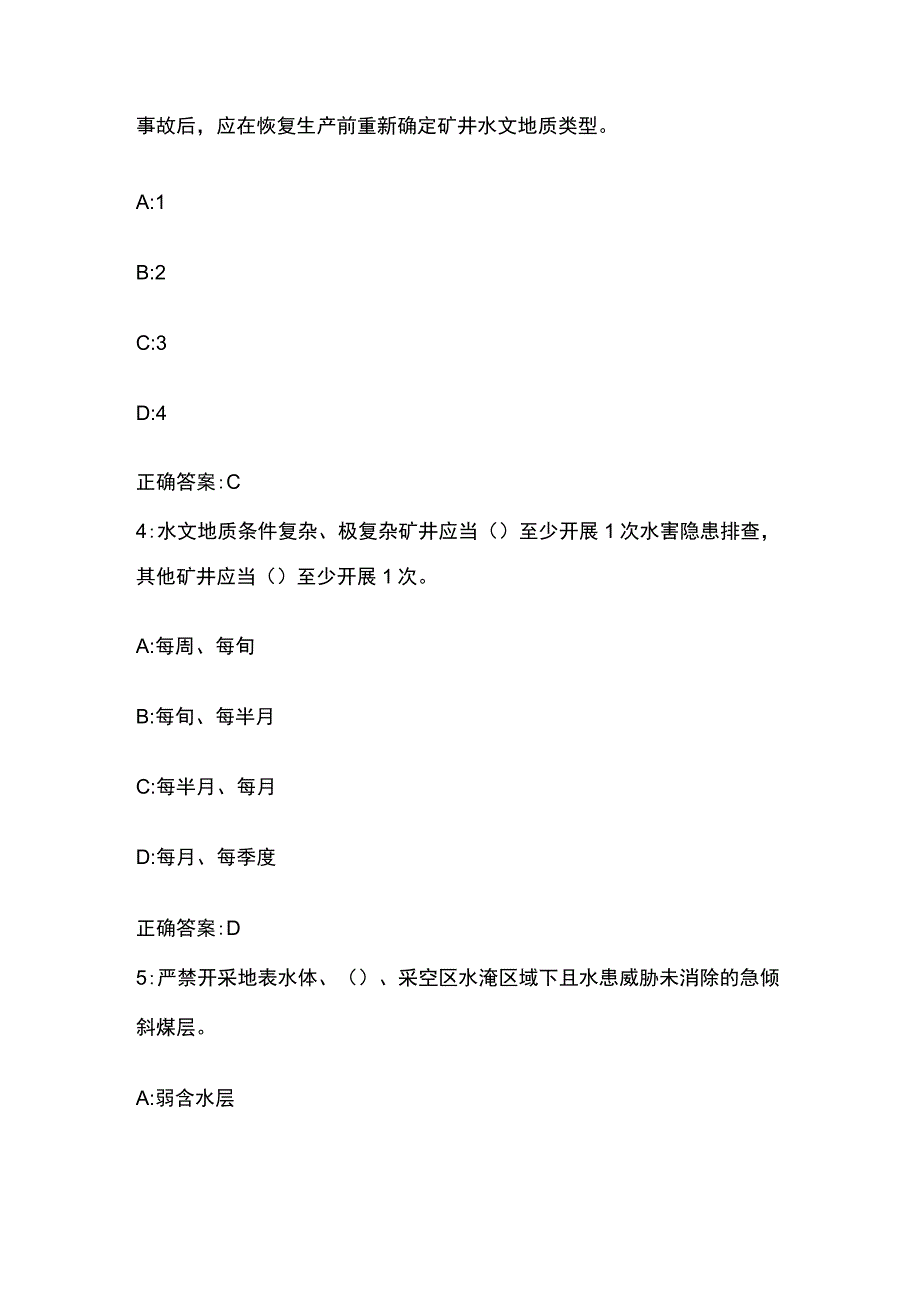 事故后，应在恢复生产前重新确定矿井水文地质类型。

A:1

B:2

C:3

D:4

正确答案:C

4:水文地质条件复杂、极复杂矿井应当（）至少开展1次水害隐患排查，其他矿井应当（）至少开展1次。

A:每周、每旬

B:每旬、每半月

C:每半月、每月

D:每月、每季度

正确答案:D

5:严禁开采地表水体、（）、采空区水淹区域下且水患威胁未消除的急倾斜煤层。

A:弱含水层